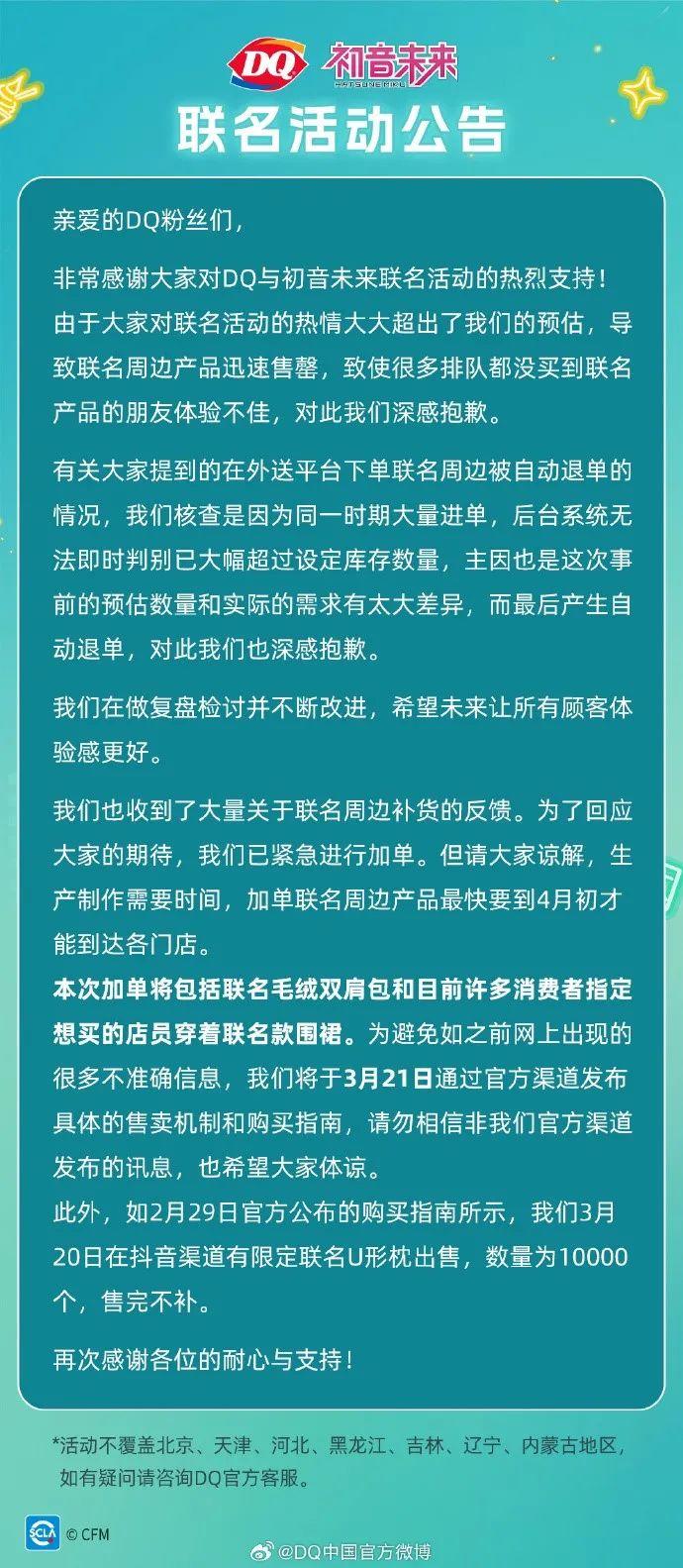 DQ 初音未来
HATSUNE MIKU

联名活动公告

亲爱的DQ粉丝们，

非常感谢大家对DQ与初音未来联名活动的热烈支持！由于大家对联名活动的热情大大超出了我们的预估，导致联名周边产品迅速售罄，致使很多排队都没买到联名产品的朋友体验不佳，对此我们深感抱歉。

有关大家提到的在外送平台下单联名周边被自动退单的情况，我们核查是因为同一时期大量进单，后台系统无法即时判别已大幅超过设定库存数量，主因也是这次事前的预估数量和实际的需求有太大差异，而最后产生自动退单，对此我们也深感抱歉。

我们在做复盘检讨并不断改进，希望未来让所有顾客体验感更好。

我们也收到了大量关于联名周边补货的反馈。为了回应大家的期待，我们已紧急进行加单。但请大家谅解，生产制作需要时间，加单联名周边产品最快要到4月初才能到达各门店。
本次加单将包括联名毛绒双肩包和目前许多消费者指定想买的店员穿着联名款围裙。为避免如之前网上出现的很多不准确信息，我们将于3月21日通过官方渠道发布具体的售卖机制和购买指南，请勿相信非我们官方渠道发布的讯息，也希望大家体谅。
此外，如2月29日官方公布的购买指南所示，我们3月20日在抖音渠道有限定联名U形枕出售，数量为10000个，售完不补。

再次感谢各位的耐心与支持！

*活动不覆盖北京、天津、河北、黑龙江、吉林、辽宁、内蒙古地区，如有疑问请咨询DQ官方客服。

SCLA © CFM

@DQ中国官方微博